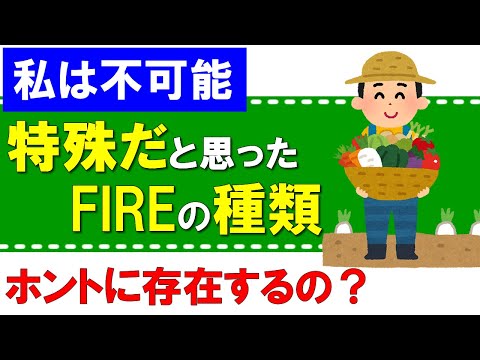 私は不可能

特殊だと思った
FIREの種類

ホントに存在するの？